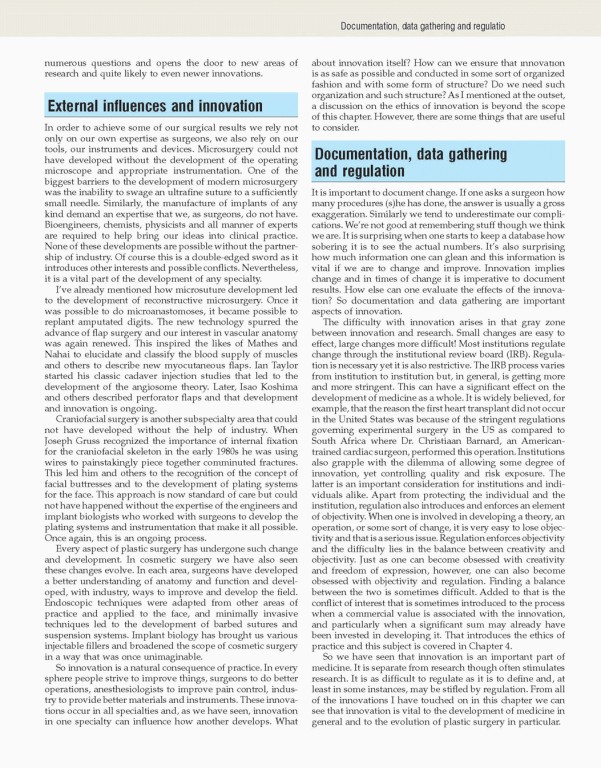 Documentation, data gathering and regulatio

numerous questions and opens the door to new areas of research and quite likely to even newer innovations.

External influences and innovation

In order to achieve some of our surgical results we rely not only on our own expertise as surgeons, we also rely on our tools, our instruments and devices. Microsurgery could not have developed without the development of the operating microscope and appropriate instrumentation. One of the biggest barriers to the development of modern microsurgery was the inability to swage an ultrafine suture to a sufficiently small needle. Similarly, the manufacture of implants of any kind demand an expertise that we, as surgeons, do not have. Bioengineers, chemists, physicists and all manner of experts are required to help bring our ideas into clinical practice. None of these developments are possible without the partnership of industry. Of course this is a double-edged sword as it introduces other interests and possible conflicts. Nevertheless, it is a vital part of the development of any specialty.

I've already mentioned how microsuture development led to the development of reconstructive microsurgery. Once it was possible to do microanastomoses, it became possible to replant amputated digits. The new technology spurred the advance of flap surgery and our interest in vascular anatomy was again renewed. This inspired the likes of Mathes and Nahai to elucidate and classify the blood supply of muscles and others to describe new myocutaneous flaps. Ian Taylor started his classic cadaver injection studies that led to the development of the angiosome theory. Later, Isao Koshima and others described perforator flaps and that development and innovation is ongoing.

Craniofacial surgery is another subspecialty area that could not have developed without the help of industry. When Joseph Gruss recognized the importance of internal fixation for the craniofacial skeleton in the early 1980s he was using wires to painstakingly piece together comminuted fractures. This led him and others to the recognition of the concept of facial buttresses and to the development of plating systems for the face. This approach is now standard of care but could not have happened without the expertise of the engineers and implant biologists who worked with surgeons to develop the plating systems and instrumentation that make it all possible. Once again, this is an ongoing process.

Every aspect of plastic surgery has undergone such change and development. In cosmetic surgery we have also seen these changes evolve. In each area, surgeons have developed a better understanding of anatomy and function and developed, with industry, ways to improve and develop the field. Endoscopic techniques were adapted from other areas of practice and applied to the face, and minimally invasive techniques led to the development of barbed sutures and suspension systems. Implant biology has brought us various injectable fillers and broadened the scope of cosmetic surgery in a way that was once unimaginable.

So innovation is a natural consequence of practice. In every sphere people strive to improve things, surgeons to do better operations, anesthesiologists to improve pain control, industry to provide better materials and instruments. These innovations occur in all specialties and, as we have seen, innovation in one specialty can influence how another develops. What about innovation itself? How can we ensure that innovation is as safe as possible and conducted in some sort of organized fashion and with some form of structure? Do we need such organization and such structure? As I mentioned at the outset, a discussion on the ethics of innovation is beyond the scope of this chapter. However, there are some things that are useful to consider.

Documentation, data gathering and regulation

It is important to document change. If one asks a surgeon how many procedures (s)he has done, the answer is usually a gross exaggeration. Similarly we tend to underestimate our complications. We're not good at remembering stuff though we think we are. It is surprising when one starts to keep a database how sobering it is to see the actual numbers. It's also surprising how much information one can glean and this information is vital if we are to change and improve. Innovation implies change and in times of change it is imperative to document results. How else can one evaluate the effects of the innovation? So documentation and data gathering are important aspects of innovation.

The difficulty with innovation arises in that gray zone between innovation and research. Small changes are easy to effect, large changes more difficult! Most institutions regulate change through the institutional review board (IRB). Regulation is necessary yet it is also restrictive. The IRB process varies from institution to institution but, in general, is getting more and more stringent. This can have a significant effect on the development of medicine as a whole. It is widely believed, for example, that the reason the first heart transplant did not occur in the United States was because of the stringent regulations governing experimental surgery in the US as compared to South Africa where Dr. Christiaan Barnard, an American-trained cardiac surgeon, performed this operation. Institutions also grapple with the dilemma of allowing some degree of innovation, yet controlling quality and risk exposure. The latter is an important consideration for institutions and individuals alike. Apart from protecting the individual and the institution, regulation also introduces and enforces an element of objectivity. When one is involved in developing a theory, an operation, or some sort of change, it is very easy to lose objectivity and that is a serious issue. Regulation enforces objectivity and the difficulty lies in the balance between creativity and objectivity. Just as one can become obsessed with creativity and freedom of expression, however, one can also become obsessed with objectivity and regulation. Finding a balance between the two is sometimes difficult. Added to that is the conflict of interest that is sometimes introduced to the process when a commercial value is associated with the innovation, and particularly when a significant sum may already have been invested in developing it. That introduces the ethics of practice and this subject is covered in Chapter 4.

So we have seen that innovation is an important part of medicine. It is separate from research though often stimulates research. It is as difficult to regulate as it is to define and, at least in some instances, may be stifled by regulation. From all of the innovations I have touched on in this chapter we can see that innovation is vital to the development of medicine in general and to the evolution of plastic surgery in particular.